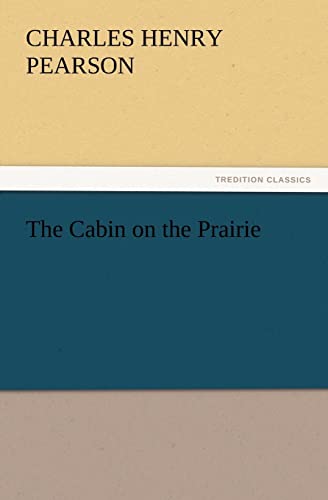 CHARLES HENRY PEARSON

TREDITION CLASSICS

The Cabin on the Prairie